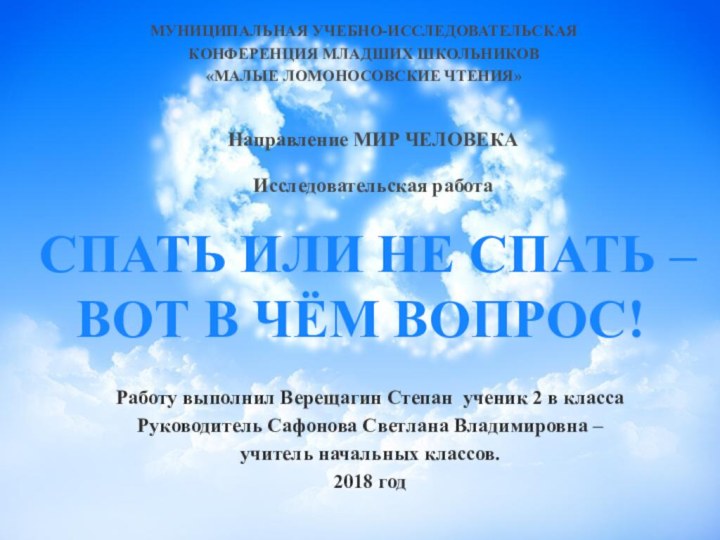 МУНИЦИПАЛЬНАЯ УЧЕБНО-ИССЛЕДОВАТЕЛЬСКАЯ КОНФЕРЕНЦИЯ МЛАДШИХ ШКОЛЬНИКОВ «МАЛЫЕ ЛОМОНОСОВСКИЕ ЧТЕНИЯ»

Направление МИР ЧЕЛОВЕКА

Исследовательская работа

СПАТЬ ИЛИ НЕ СПАТЬ – ВОТ В ЧЁМ ВОПРОС!

Работу выполнил Верещагин Степан ученик 2 в класса
Руководитель Сафонова Светлана Владимировна – учитель начальных классов.
2018 год